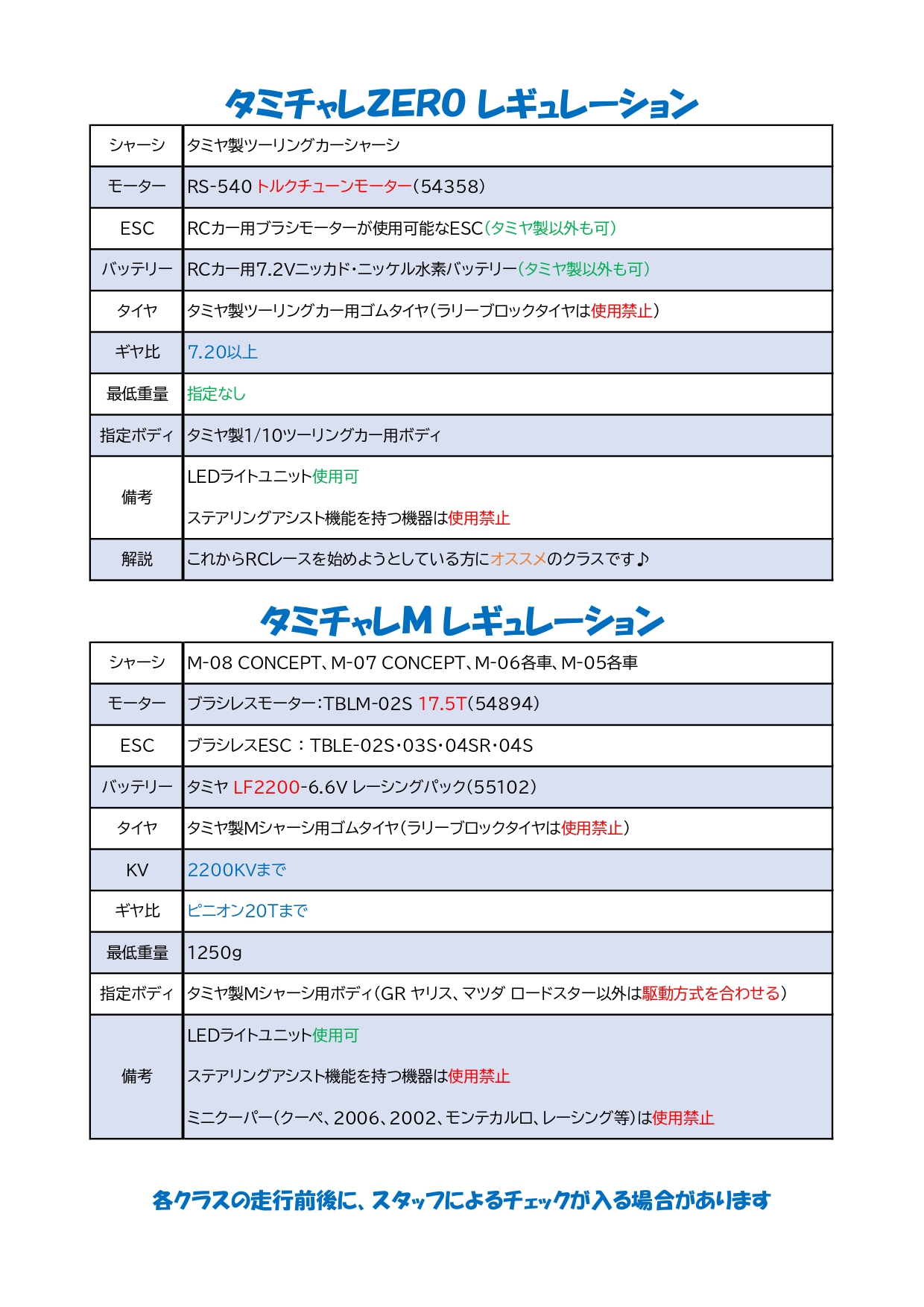 タミチャレZERO レギュレーション

| シャーシ | タミヤ製ツーリングカーシャーシ |
|---|---|
| モーター | RS-540 トルクチューンモーター(54358) |
| ESC | RCカー用ブラシモーターが使用可能なESC(タミヤ製以外も可) |
| バッテリー | RCカー用7.2Vニッカド・ニッケル水素バッテリー(タミヤ製以外も可) |
| タイヤ | タミヤ製ツーリングカー用ゴムタイヤ(ラリーブロックタイヤは使用禁止) |
| ギヤ比 | 7.20以上 |
| 最低重量 | 指定なし |
| 指定ボディ | タミヤ製1/10ツーリングカー用ボディ |
| 備考 | LEDライトユニット使用可 ステアリングアシスト機能を持つ機器は使用禁止 |
| 解説 | これからRCレースを始めようとしている方にオススメのクラスです♪ |

タミチャレM レギュレーション

| シャーシ | M-08 CONCEPT、M-07 CONCEPT、M-06各車、M-05各車 |
|---|---|
| モーター | ブラシレスモーター:TBLM-02S 17.5T(54894) |
| ESC | ブラシレスESC : TBLE-02S・03S・04SR・04S |
| バッテリー | タミヤ LF2200-6.6V レーシングパック(55102) |
| タイヤ | タミヤ製Mシャーシ用ゴムタイヤ(ラリーブロックタイヤは使用禁止) |
| KV | 2200KVまで |
| ギヤ比 | ピニオン20Tまで |
| 最低重量 | 1250g |
| 指定ボディ | タミヤ製Mシャーシ用ボディ(GR ヤリス、マツダ ロードスター以外は駆動方式を合わせる) |
| 備考 | LEDライトユニット使用可 ステアリングアシスト機能を持つ機器は使用禁止 ミニクーパー(クーペ、2006、2002、モンテカルロ、レーシング等)は使用禁止 |

各クラスの走行前後に、スタッフによるチェックが入る場合があります